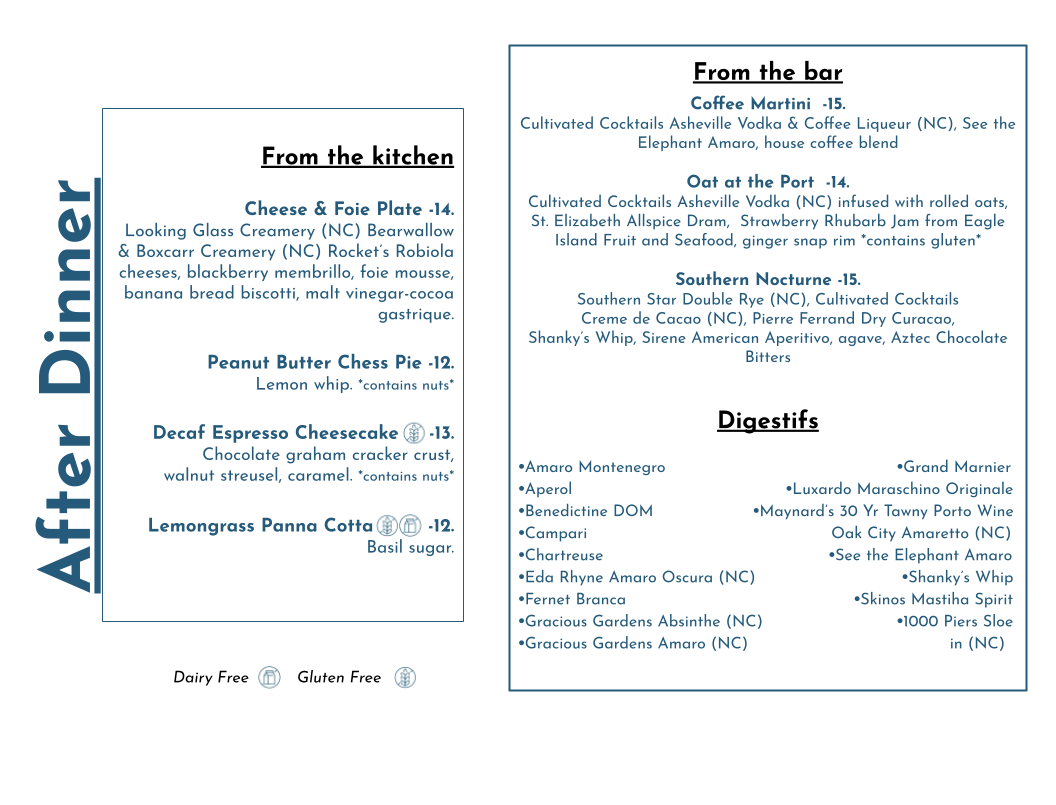 After Dinner

From the kitchen

Cheese & Foie Plate -14.
Looking Glass Creamery (NC) Bearwallow & Boxcarr Creamery (NC) Rocket's Robiola cheeses, blackberry membrillo, foie mousse, banana bread biscotti, malt vinegar-cocoa gastrique.

Peanut Butter Chess Pie -12.
Lemon whip. *contains nuts*

Decaf Espresso Cheesecake -13.
Chocolate graham cracker crust, walnut streusel, caramel. *contains nuts*

Lemongrass Panna Cotta -12.
Basil sugar.

Dairy Free Gluten Free

From the bar

Coffee Martini -15.
Cultivated Cocktails Asheville Vodka & Coffee Liqueur (NC), See the Elephant Amaro, house coffee blend

Oat at the Port -14.
Cultivated Cocktails Asheville Vodka (NC) infused with rolled oats, St. Elizabeth Allspice Dram, Strawberry Rhubarb Jam from Eagle Island Fruit and Seafood, ginger snap rim *contains gluten*

Southern Nocturne -15.
Southern Star Double Rye (NC), Cultivated Cocktails Creme de Cacao (NC), Pierre Ferrand Dry Curacao, Shanky's Whip, Sirene American Aperitivo, agave, Aztec Chocolate Bitters

Digestifs

•Amaro Montenegro
•Aperol
•Benedictine DOM
•Campari
•Chartreuse
•Eda Rhyne Amaro Oscura (NC)
•Fernet Branca
•Gracious Gardens Absinthe (NC)
•Gracious Gardens Amaro (NC)

•Grand Marnier
•Luxardo Maraschino Originale
•Maynard's 30 Yr Tawny Porto Wine
Oak City Amaretto (NC)
•See the Elephant Amaro
•Shanky's Whip
•Skinos Mastiha Spirit
•1000 Piers Sloe in (NC)